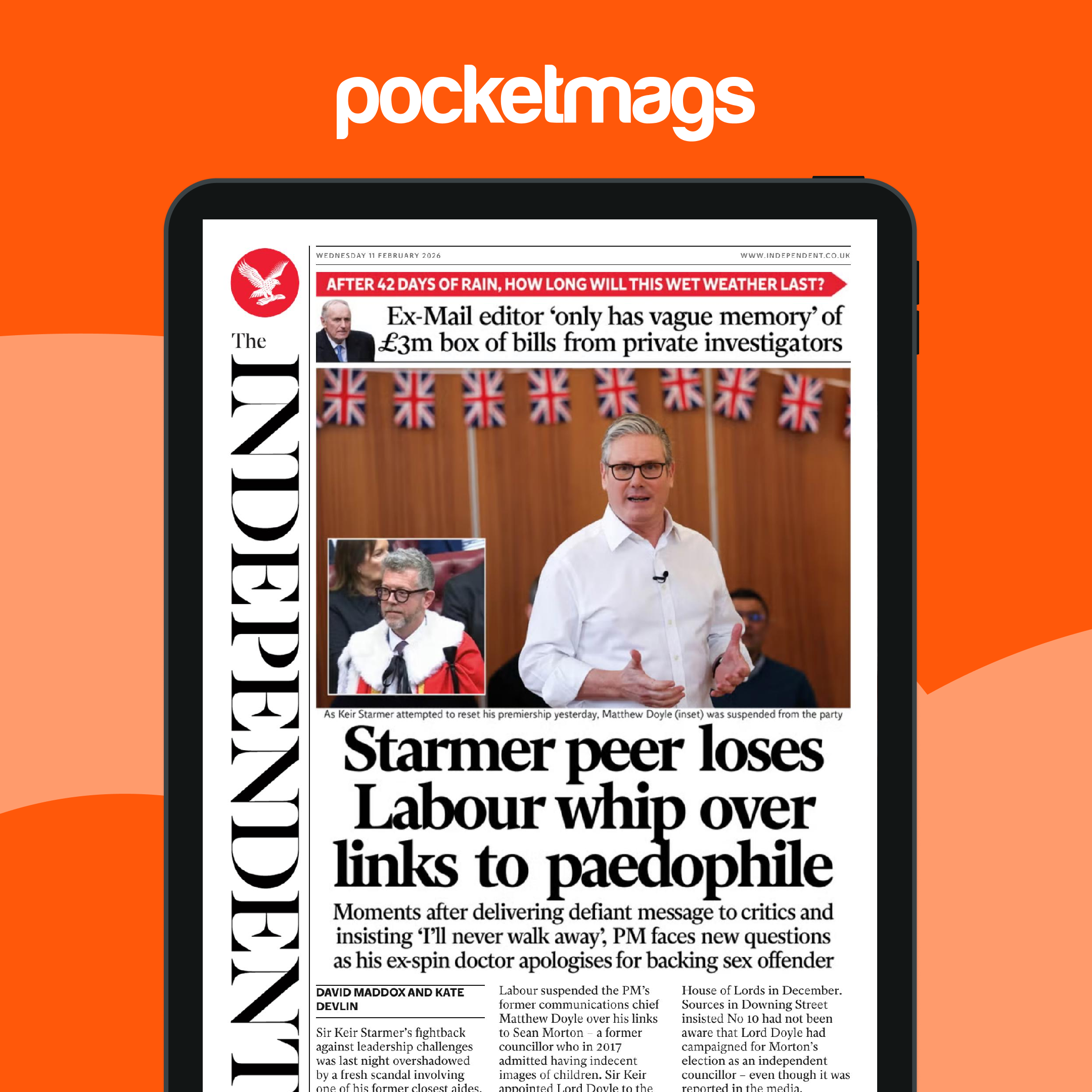 pocketmags

The INDEPENDENT

WEDNESDAY 11 FEBRUARY 2026

WWW.INDEPENDENT.CO.UK

AFTER 42 DAYS OF RAIN, HOW LONG WILL THIS WET WEATHER LAST?

Ex-Mail editor 'only has vague memory' of £3m box of bills from private investigators

As Keir Starmer attempted to reset his premiership yesterday, Matthew Doyle (inset) was suspended from the party

Starmer peer loses Labour whip over links to paedophile

Moments after delivering defiant message to critics and insisting 'I'll never walk away', PM faces new questions as his ex-spin doctor apologises for backing sex offender

DAVID MADDOX AND KATE DEVLIN

Sir Keir Starmer's fightback against leadership challenges was last night overshadowed by a fresh scandal involving one of his former closest aides.

Labour suspended the PM's former communications chief Matthew Doyle over his links to Sean Morton – a former councillor who in 2017 admitted having indecent images of children. Sir Keir appointed Lord Doyle to the

House of Lords in December. Sources in Downing Street insisted No 10 had not been aware that Lord Doyle had campaigned for Morton's election as an independent councillor – even though it was reported in the media.